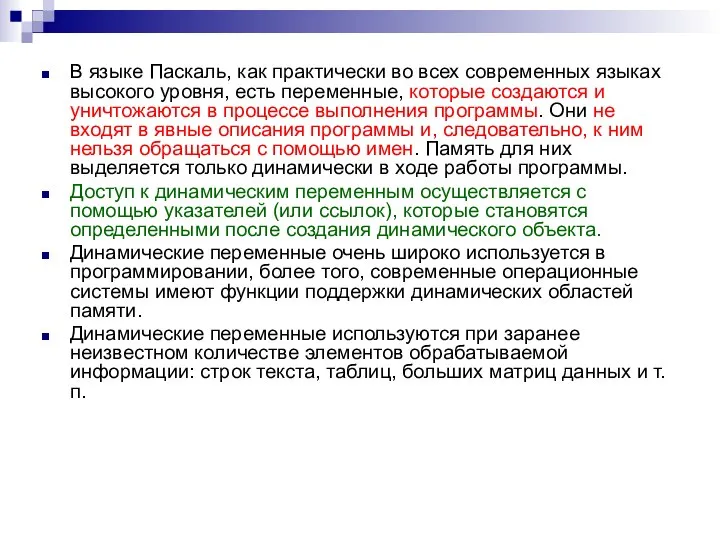 В языке Паскаль, как практически во всех современных языках высокого уровня, есть переменные, которые создаются и уничтожаются в процессе выполнения программы. Они не входят в явные описания программы и, следовательно, к ним нельзя обращаться с помощью имен. Память для них выделяется только динамически в ходе работы программы.

Доступ к динамическим переменным осуществляется с помощью указателей (или ссылок), которые становятся определенными после создания динамического объекта.

Динамические переменные очень широко используется в программировании, более того, современные операционные системы имеют функции поддержки динамических областей памяти.

Динамические переменные используются при заранее неизвестном количестве элементов обрабатываемой информации: строк текста, таблиц, больших матриц данных и т. п.